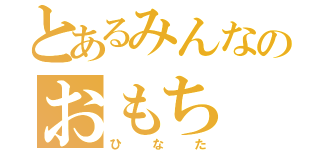 とあるみんなの
おもち
ひなた